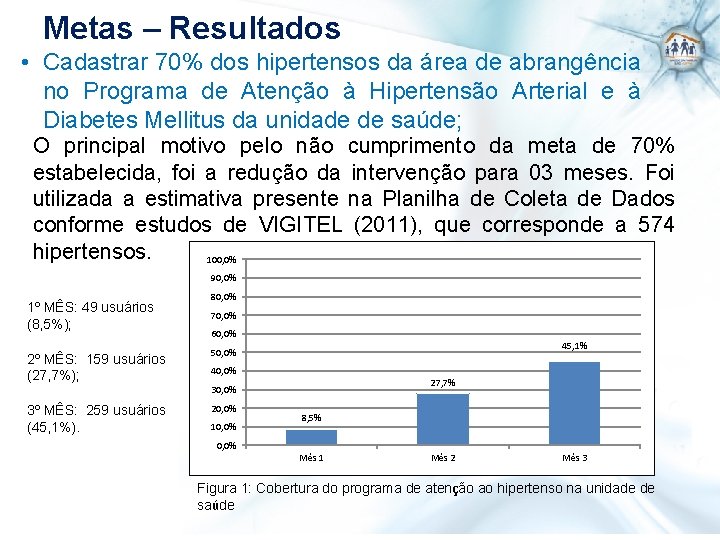 Metas – Resultados

• Cadastrar 70% dos hipertensos da área de abrangência no Programa de Atenção à Hipertensão Arterial e à Diabetes Mellitus da unidade de saúde;

O principal motivo pelo não cumprimento da meta de 70% estabelecida, foi a redução da intervenção para 03 meses. Foi utilizada a estimativa presente na Planilha de Coleta de Dados conforme estudos de VIGITEL (2011), que corresponde a 574 hipertensos.

1º MÊS: 49 usuários (8,5%);

2º MÊS: 159 usuários (27,7%);

3º MÊS: 259 usuários (45,1%).

100,0%
90,0%
80,0%
70,0%
60,0%
50,0%
40,0%
30,0%
20,0%
10,0%
0,0%

8,5%
27,7%
45,1%

Mês 1
Mês 2
Mês 3

Figura 1: Cobertura do programa de atenção ao hipertenso na unidade de saúde